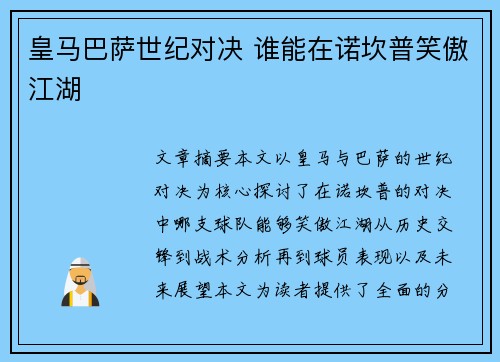 皇马巴萨世纪对决 谁能在诺坎普笑傲江湖

文章摘要本文以皇马与巴萨的世纪对决为核心探讨了在诺坎普的对决中哪支球队能够笑傲江湖从历史交锋到战术分析再到球员表现以及未来展望本文为读者提供了全面的分